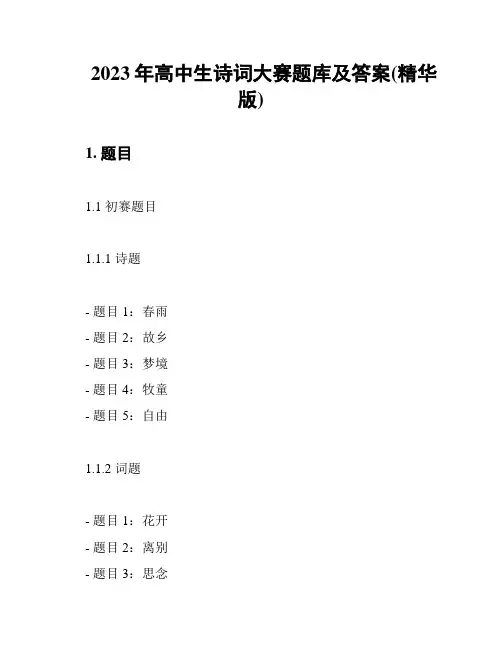 2023 年高中生诗词大赛题库及答案(精华版)

1. 题目

1.1 初赛题目

1.1.1 诗题

- 题目 1：春雨
- 题目 2：故乡
- 题目 3：梦境
- 题目 4：牧童
- 题目 5：自由

1.1.2 词题

- 题目 1：花开
- 题目 2：离别
- 题目 3：思念